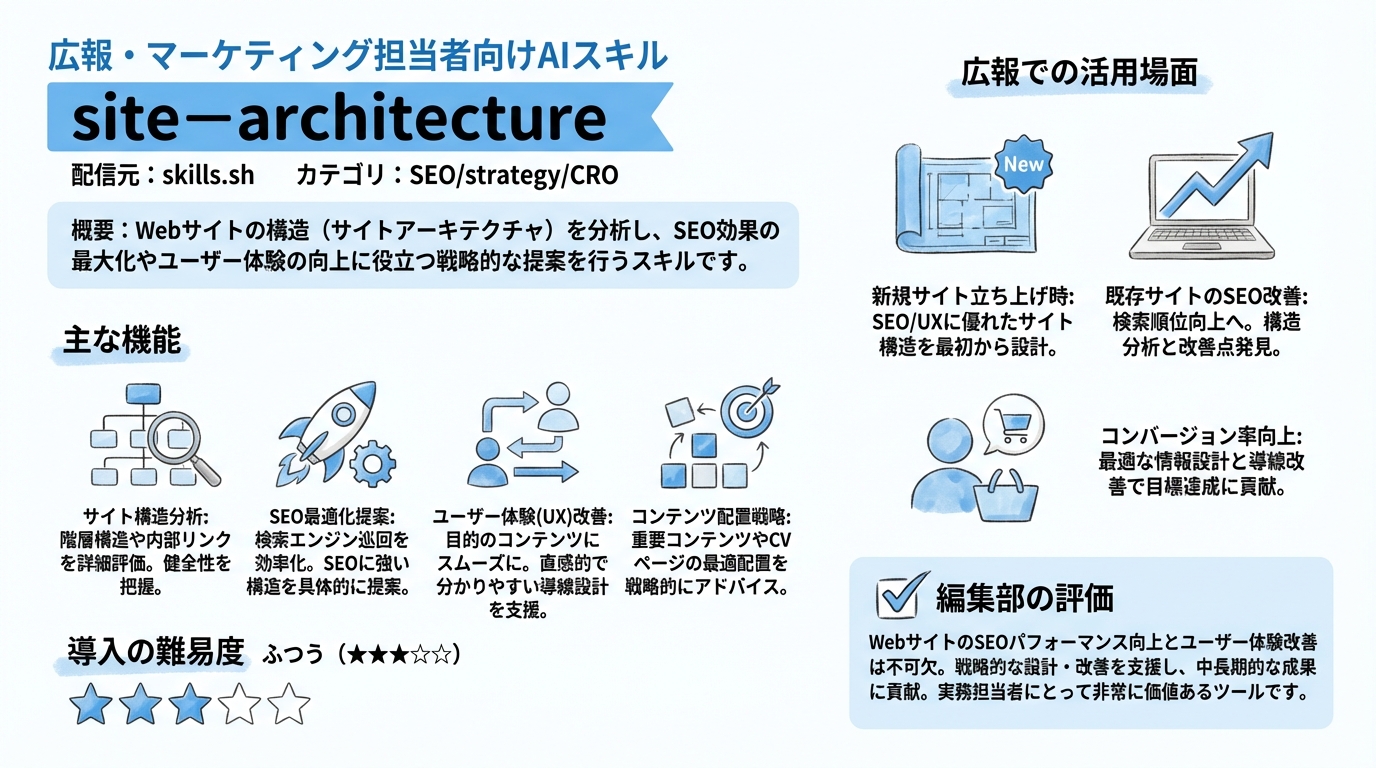 広報・マーケティング担当者向けAIスキル

site－architecture

配信元：skills.sh　カテゴリ：SEO/strategy/CRO

概要：Webサイトの構造（サイトアーキテクチャ）を分析し、SEO効果の最大化やユーザー体験の向上に役立つ戦略的な提案を行うスキルです。

主な機能

サイト構造分析: 階層構造や内部リンクを詳細評価。健全性を把握。

SEO最適化提案: 検索エンジン巡回を効率化。SEOに強い構造を具体的に提案。

ユーザー体験(UX)改善: 目的のコンテンツにスムーズに。直感的で分かりやすい導線設計を支援。

コンテンツ配置戦略: 重要コンテンツやCVページの最適配置を戦略的にアドバイス。

導入の難易度　ふつう（★★★☆☆）

広報での活用場面

New

新規サイト立ち上げ時: SEO/UXに優れたサイト構造を最初から設計。

既存サイトのSEO改善: 検索順位向上へ。構造分析と改善点発見。

コンバージョン率向上: 最適な情報設計と導線改善で目標達成に貢献。

編集部の評価

WebサイトのSEOパフォーマンス向上とユーザー体験改善は不可欠。戦略的な設計・改善を支援し、中長期的な成果に貢献。実務担当者にとって非常に価値あるツールです。